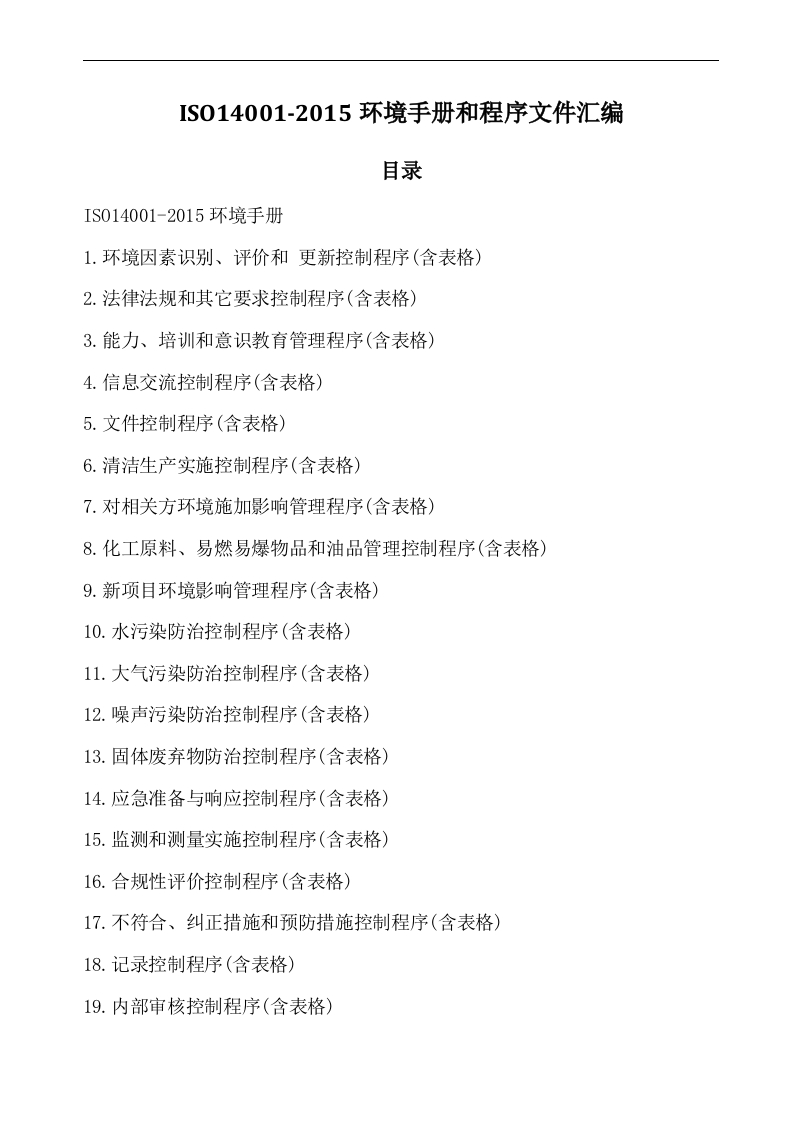 ISO14001-2015环境手册和程序文件汇编

目录

ISO14001-2015环境手册

1.环境因素识别、评价和 更新控制程序(含表格)

2.法律法规和其它要求控制程序(含表格)

3.能力、培训和意识教育管理程序(含表格)

4.信息交流控制程序(含表格)

5.文件控制程序(含表格)

6.清洁生产实施控制程序(含表格)

7.对相关方环境施加影响管理程序(含表格)

8.化工原料、易燃易爆物品和油品管理控制程序(含表格)

9.新项目环境影响管理程序(含表格)

10.水污染防治控制程序(含表格)

11.大气污染防治控制程序(含表格)

12.噪声污染防治控制程序(含表格)

13.固体废弃物防治控制程序(含表格)

14.应急准备与响应控制程序(含表格)

15.监测和测量实施控制程序(含表格)

16.合规性评价控制程序(含表格)

17.不符合、纠正措施和预防措施控制程序(含表格)

18.记录控制程序(含表格)

19.内部审核控制程序(含表格)